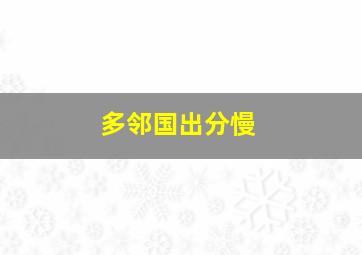 多邻国出分慢